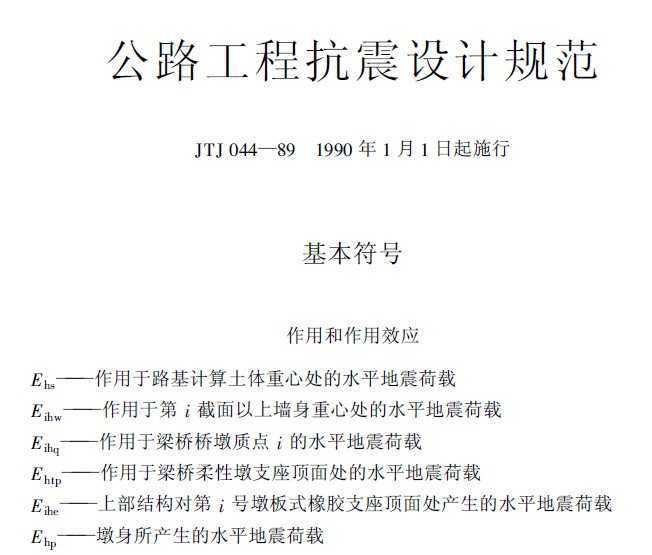 公路工程抗震设计规范

JTJ 044—89　1990 年 1 月 1 日起施行

基本符号

作用和作用效应

$E_{hs}$——作用于路基计算土体重心处的水平地震荷载
$E_{ihw}$——作用于第 $i$ 截面以上墙身重心处的水平地震荷载
$E_{ihq}$——作用于梁桥桥墩质点 $i$ 的水平地震荷载
$E_{htp}$——作用于梁桥柔性墩支座顶面处的水平地震荷载
$E_{ihe}$——上部结构对第 $i$ 号墩板式橡胶支座顶面处产生的水平地震荷载
$E_{hp}$——墩身所产生的水平地震荷载